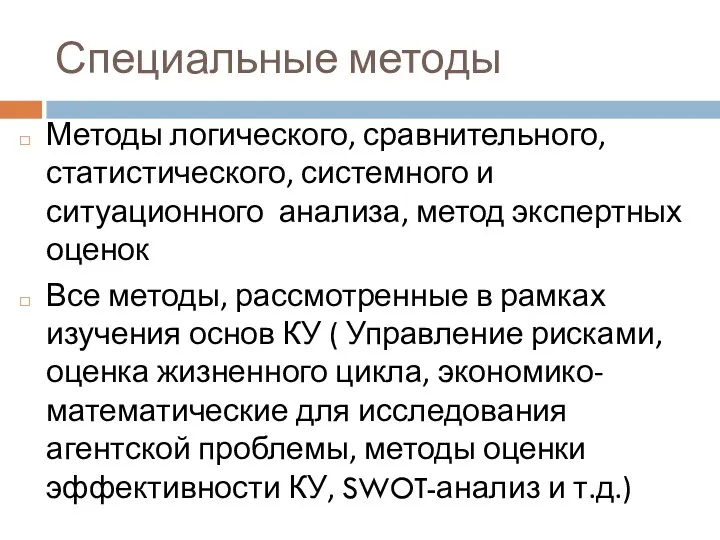 Специальные методы

Методы логического, сравнительного, статистического, системного и ситуационного анализа, метод экспертных оценок

Все методы, рассмотренные в рамках изучения основ КУ ( Управление рисками, оценка жизненного цикла, экономико-математические для исследования агентской проблемы, методы оценки эффективности КУ, SWOT-анализ и т.д.)